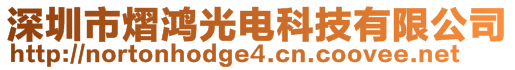 深圳市熠鸿光电科技有限公司
http://nortonhodge4.cn.coovee.net